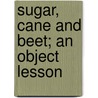 sugar, cane and beet; an object lesson